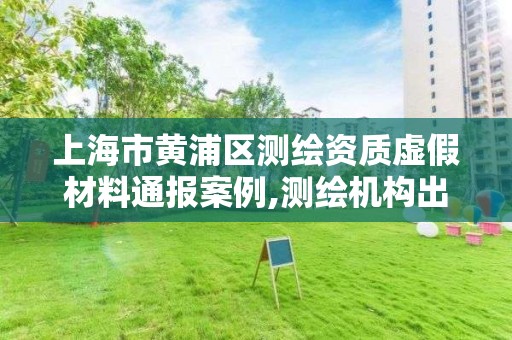 上海市黄浦区测绘资质虚假材料通报案例,测绘机构出